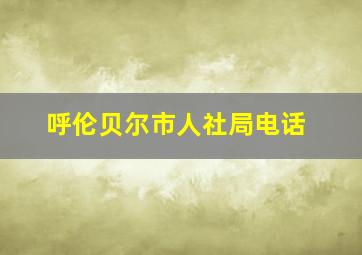 呼伦贝尔市人社局电话